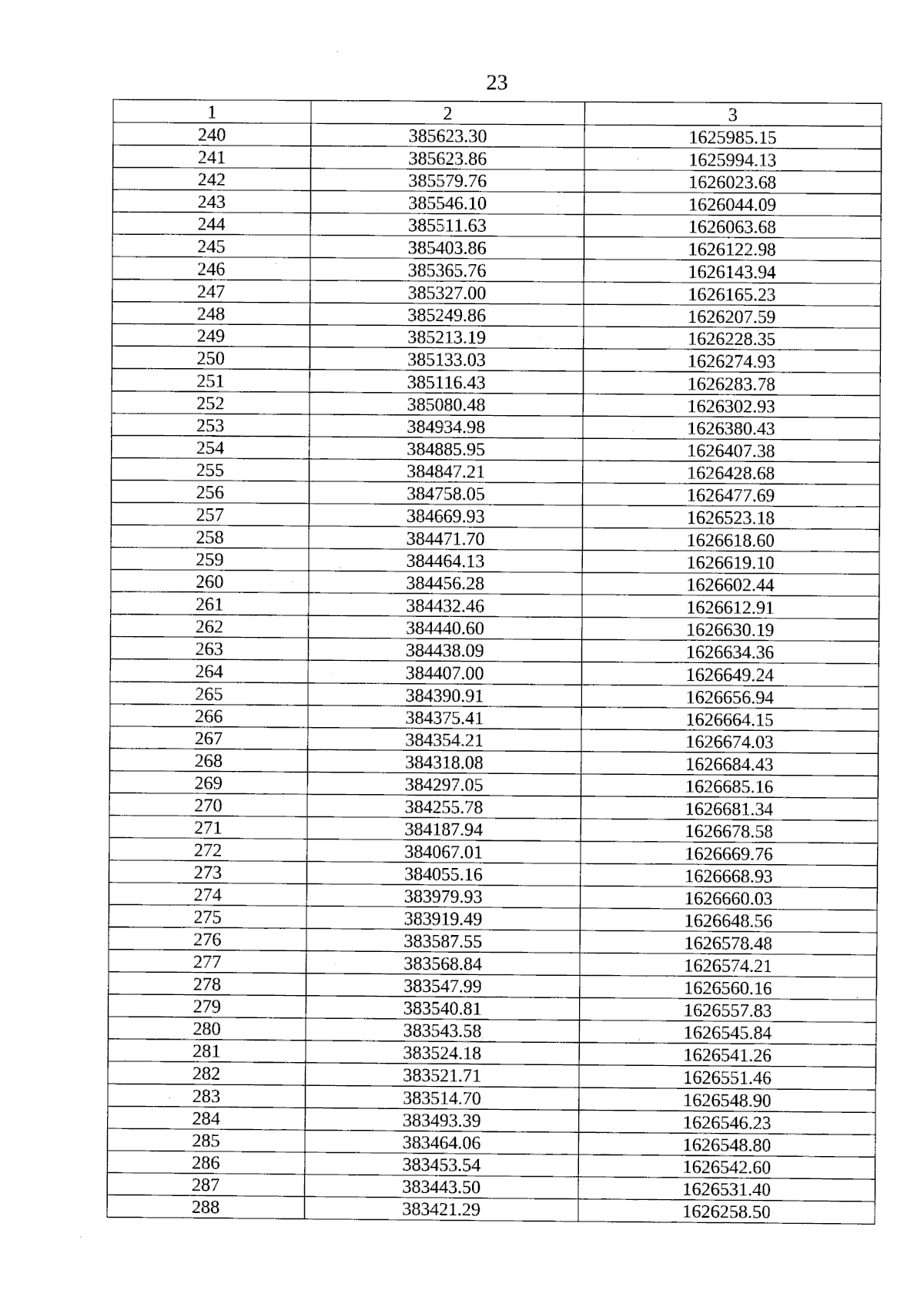 23

| 1 | 2 | 3 |
|---|---|---|
| 240 | 385623.30 | 1625985.15 |
| 241 | 385623.86 | 1625994.13 |
| 242 | 385579.76 | 1626023.68 |
| 243 | 385546.10 | 1626044.09 |
| 244 | 385511.63 | 1626063.68 |
| 245 | 385403.86 | 1626122.98 |
| 246 | 385365.76 | 1626143.94 |
| 247 | 385327.00 | 1626165.23 |
| 248 | 385249.86 | 1626207.59 |
| 249 | 385213.19 | 1626228.35 |
| 250 | 385133.03 | 1626274.93 |
| 251 | 385116.43 | 1626283.78 |
| 252 | 385080.48 | 1626302.93 |
| 253 | 384934.98 | 1626380.43 |
| 254 | 384885.95 | 1626407.38 |
| 255 | 384847.21 | 1626428.68 |
| 256 | 384758.05 | 1626477.69 |
| 257 | 384669.93 | 1626523.18 |
| 258 | 384471.70 | 1626618.60 |
| 259 | 384464.13 | 1626619.10 |
| 260 | 384456.28 | 1626602.44 |
| 261 | 384432.46 | 1626612.91 |
| 262 | 384440.60 | 1626630.19 |
| 263 | 384438.09 | 1626634.36 |
| 264 | 384407.00 | 1626649.24 |
| 265 | 384390.91 | 1626656.94 |
| 266 | 384375.41 | 1626664.15 |
| 267 | 384354.21 | 1626674.03 |
| 268 | 384318.08 | 1626684.43 |
| 269 | 384297.05 | 1626685.16 |
| 270 | 384255.78 | 1626681.34 |
| 271 | 384187.94 | 1626678.58 |
| 272 | 384067.01 | 1626669.76 |
| 273 | 384055.16 | 1626668.93 |
| 274 | 383979.93 | 1626660.03 |
| 275 | 383919.49 | 1626648.56 |
| 276 | 383587.55 | 1626578.48 |
| 277 | 383568.84 | 1626574.21 |
| 278 | 383547.99 | 1626560.16 |
| 279 | 383540.81 | 1626557.83 |
| 280 | 383543.58 | 1626545.84 |
| 281 | 383524.18 | 1626541.26 |
| 282 | 383521.71 | 1626551.46 |
| 283 | 383514.70 | 1626548.90 |
| 284 | 383493.39 | 1626546.23 |
| 285 | 383464.06 | 1626548.80 |
| 286 | 383453.54 | 1626542.60 |
| 287 | 383443.50 | 1626531.40 |
| 288 | 383421.29 | 1626258.50 |